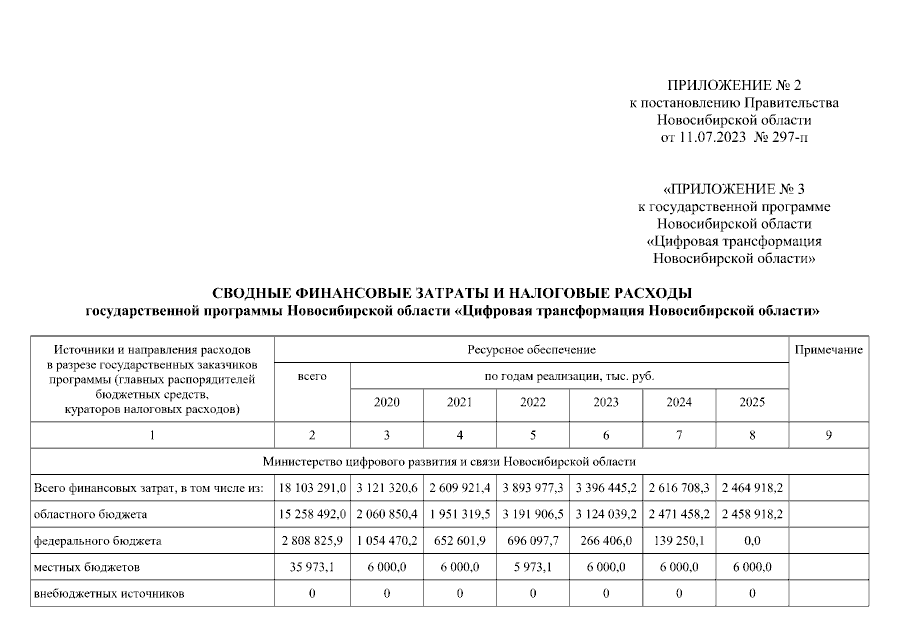 ПРИЛОЖЕНИЕ № 2
к постановлению Правительства
Новосибирской области
от 11.07.2023 № 297-п

«ПРИЛОЖЕНИЕ № 3
к государственной программе
Новосибирской области
«Цифровая трансформация
Новосибирской области»

СВОДНЫЕ ФИНАНСОВЫЕ ЗАТРАТЫ И НАЛОГОВЫЕ РАСХОДЫ
государственной программы Новосибирской области «Цифровая трансформация Новосибирской области»

| Источники и направления расходов в разрезе государственных заказчиков программы (главных распорядителей бюджетных средств, кураторов налоговых расходов) | Ресурсное обеспечение | | | | | | | Примечание |
|---|---|---|---|---|---|---|---|---|
| | всего | по годам реализации, тыс. руб. | | | | | | |
| | | 2020 | 2021 | 2022 | 2023 | 2024 | 2025 | |
| 1 | 2 | 3 | 4 | 5 | 6 | 7 | 8 | 9 |
| Министерство цифрового развития и связи Новосибирской области | | | | | | | | |
| Всего финансовых затрат, в том числе из: | 18 103 291,0 | 3 121 320,6 | 2 609 921,4 | 3 893 977,3 | 3 396 445,2 | 2 616 708,3 | 2 464 918,2 | |
| областного бюджета | 15 258 492,0 | 2 060 850,4 | 1 951 319,5 | 3 191 906,5 | 3 124 039,2 | 2 471 458,2 | 2 458 918,2 | |
| федерального бюджета | 2 808 825,9 | 1 054 470,2 | 652 601,9 | 696 097,7 | 266 406,0 | 139 250,1 | 0,0 | |
| местных бюджетов | 35 973,1 | 6 000,0 | 6 000,0 | 5 973,1 | 6 000,0 | 6 000,0 | 6 000,0 | |
| внебюджетных источников | 0 | 0 | 0 | 0 | 0 | 0 | 0 | |